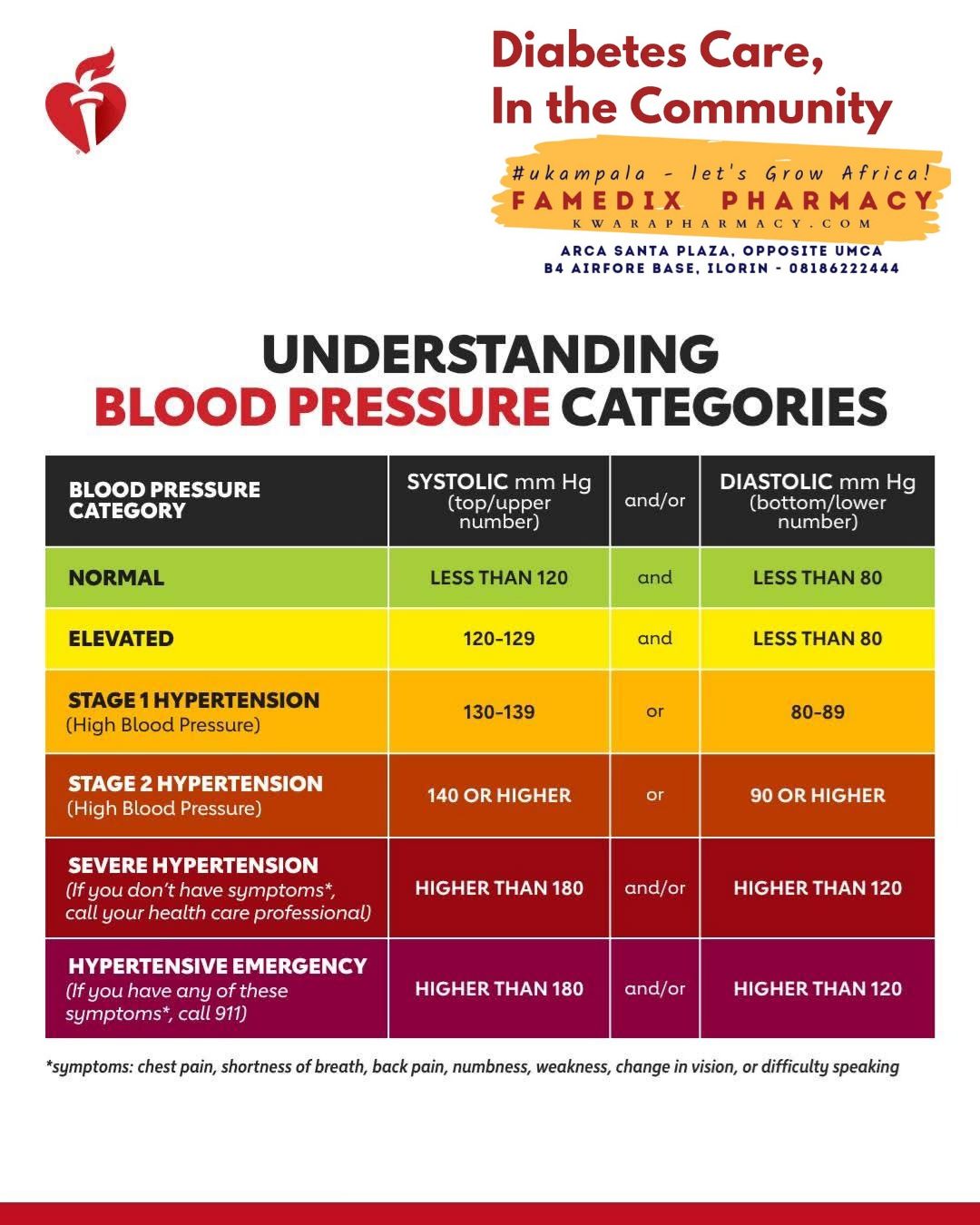 Diabetes Care, In the Community

#ukampala - let's Grow Africa!
FAMEDIX PHARMACY
KWARAPHARMACY.COM
ARCA SANTA PLAZA, OPPOSITE UMCA
B4 AIRFORE BASE, ILORIN - 08186222444

UNDERSTANDING
BLOOD PRESSURE CATEGORIES

| BLOOD PRESSURE CATEGORY | SYSTOLIC mm Hg (top/upper number) | and/or | DIASTOLIC mm Hg (bottom/lower number) |
|---|---|---|---|
| NORMAL | LESS THAN 120 | and | LESS THAN 80 |
| ELEVATED | 120-129 | and | LESS THAN 80 |
| STAGE 1 HYPERTENSION (High Blood Pressure) | 130-139 | or | 80-89 |
| STAGE 2 HYPERTENSION (High Blood Pressure) | 140 OR HIGHER | or | 90 OR HIGHER |
| SEVERE HYPERTENSION (If you don't have symptoms*, call your health care professional) | HIGHER THAN 180 | and/or | HIGHER THAN 120 |
| HYPERTENSIVE EMERGENCY (If you have any of these symptoms*, call 911) | HIGHER THAN 180 | and/or | HIGHER THAN 120 |

*symptoms: chest pain, shortness of breath, back pain, numbness, weakness, change in vision, or difficulty speaking